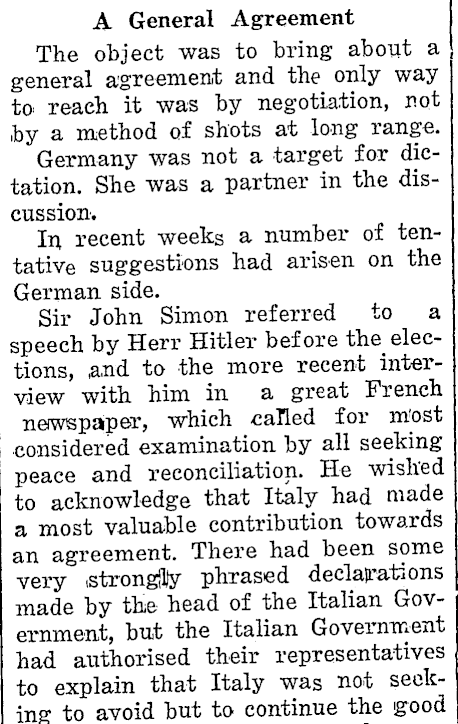 A General Agreement

The object was to bring about a general agreement and the only way to reach it was by negotiation, not by a method of shots at long range.

Germany was not a target for dictation. She was a partner in the discussion.

In recent weeks a number of tentative suggestions had arisen on the German side.

Sir John Simon referred to a speech by Herr Hitler before the elections, and to the more recent interview with him in a great French newspaper, which called for most considered examination by all seeking peace and reconciliation. He wished to acknowledge that Italy had made a most valuable contribution towards an agreement. There had been some very strongly phrased declarations made by the head of the Italian Government, but the Italian Government had authorised their representatives to explain that Italy was not seeking to avoid but to continue the good